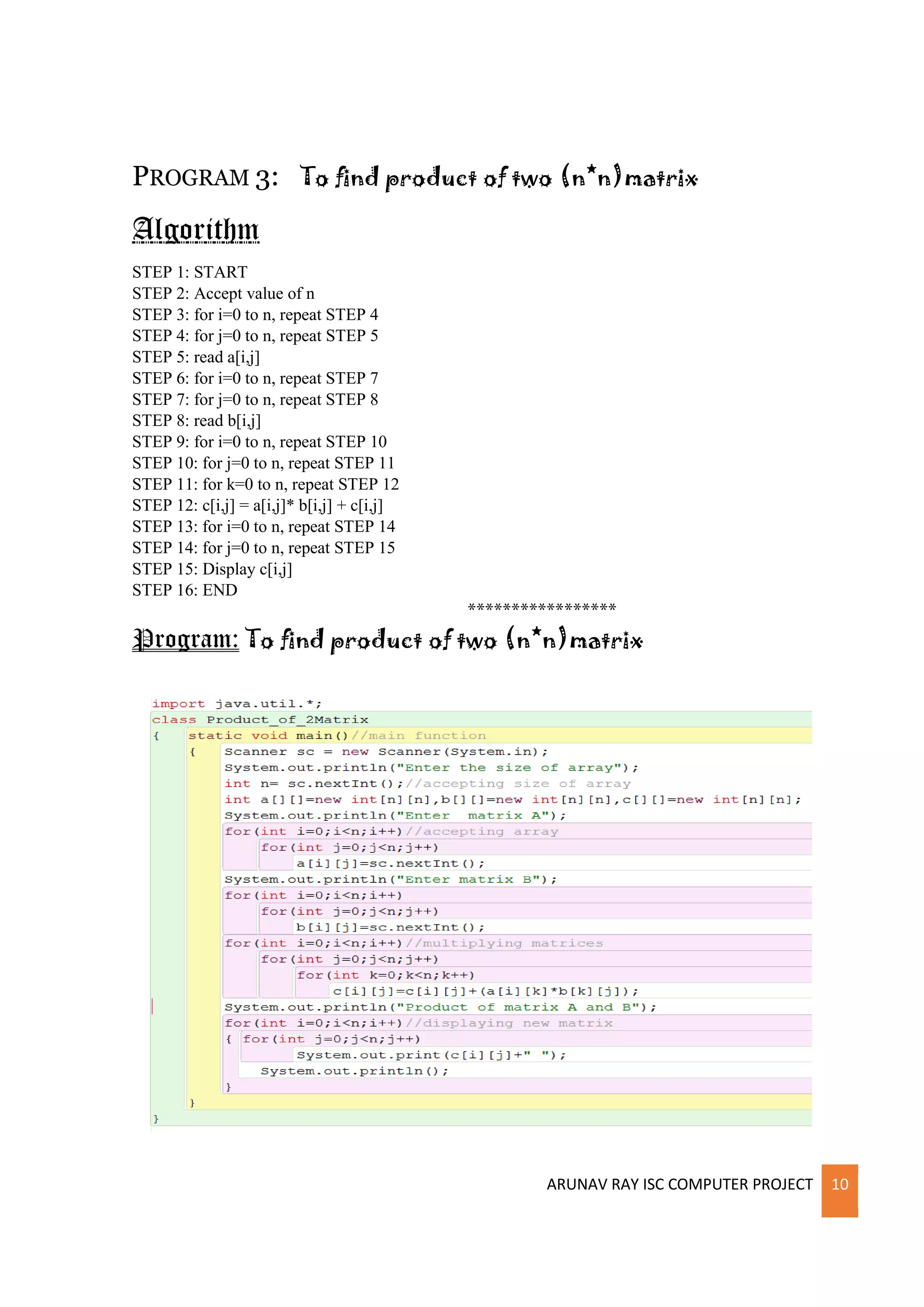 PROGRAM 3: To find product of two (n*n) matrix

Algorithm

STEP 1: START
STEP 2: Accept value of n
STEP 3: for i=0 to n, repeat STEP 4
STEP 4: for j=0 to n, repeat STEP 5
STEP 5: read a[i,j]
STEP 6: for i=0 to n, repeat STEP 7
STEP 7: for j=0 to n, repeat STEP 8
STEP 8: read b[i,j]
STEP 9: for i=0 to n, repeat STEP 10
STEP 10: for j=0 to n, repeat STEP 11
STEP 11: for k=0 to n, repeat STEP 12
STEP 12: c[i,j] = a[i,j]* b[i,j] + c[i,j]
STEP 13: for i=0 to n, repeat STEP 14
STEP 14: for j=0 to n, repeat STEP 15
STEP 15: Display c[i,j]
STEP 16: END

*****************

Program: To find product of two (n*n) matrix

import java.util.*;
class Product_of_2Matrix
{ static void main()//main function
{ Scanner sc = new Scanner(System.in);
System.out.println("Enter the size of array");
int n= sc.nextInt();//accepting size of array
int a[][]=new int[n][n],b[][]=new int[n][n],c[][]=new int[n][n];
System.out.println("Enter matrix A");
for(int i=0;i<n;i++)//accepting array
for(int j=0;j<n;j++)
a[i][j]=sc.nextInt();
System.out.println("Enter matrix B");
for(int i=0;i<n;i++)
for(int j=0;j<n;j++)
b[i][j]=sc.nextInt();
for(int i=0;i<n;i++)//multiplying matrices
for(int j=0;j<n;j++)
for(int k=0;k<n;k++)
c[i][j]=c[i][j]+(a[i][k]*b[k][j]);
System.out.println("Product of matrix A and B");
for(int i=0;i<n;i++)//displaying new matrix
{ for(int j=0;j<n;j++)
System.out.print(c[i][j]+" ");
System.out.println();
}
}
}

ARUNAV RAY ISC COMPUTER PROJECT 10